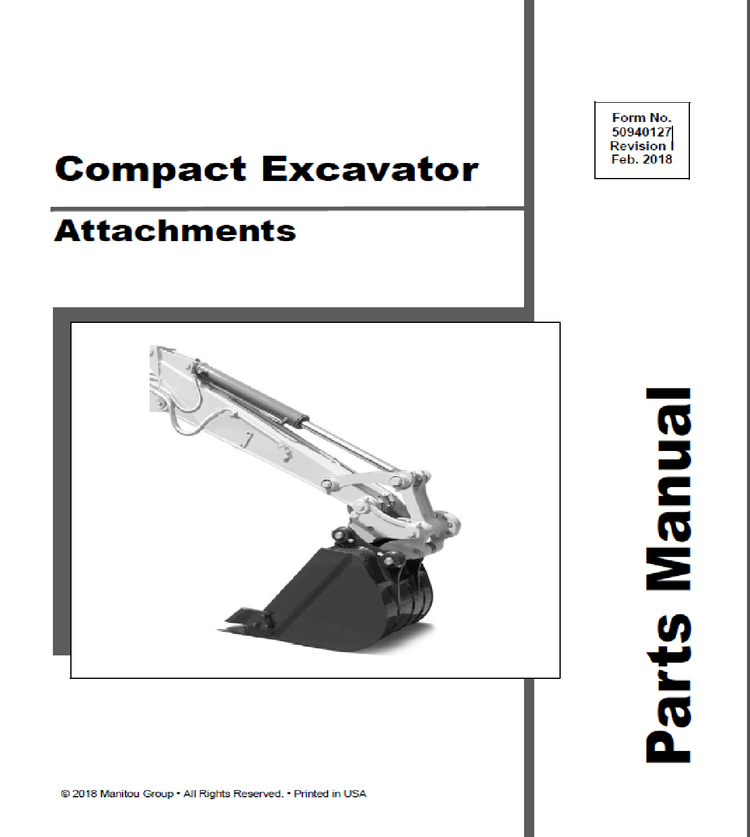 Form No.
50940127
Revision
Feb. 2018

Compact Excavator

Attachments

Parts Manual

© 2018 Manitou Group • All Rights Reserved. • Printed in USA